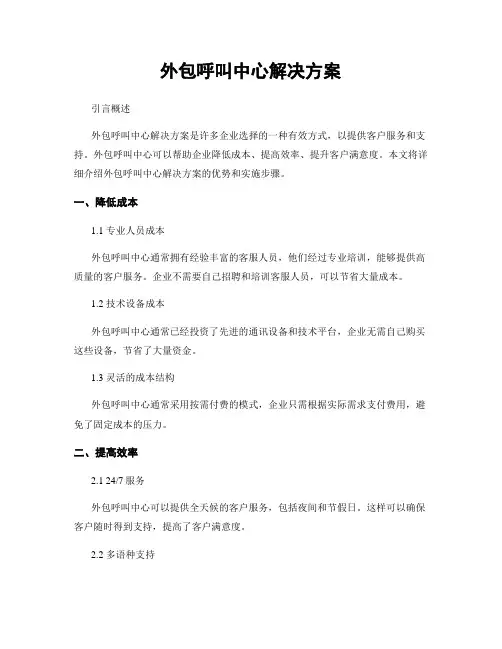 外包呼叫中心解决方案

引言概述

外包呼叫中心解决方案是许多企业选择的一种有效方式，以提供客户服务和支持。外包呼叫中心可以帮助企业降低成本、提高效率、提升客户满意度。本文将详细介绍外包呼叫中心解决方案的优势和实施步骤。

一、降低成本

1.1 专业人员成本

外包呼叫中心通常拥有经验丰富的客服人员，他们经过专业培训，能够提供高质量的客户服务。企业不需要自己招聘和培训客服人员，可以节省大量成本。

1.2 技术设备成本

外包呼叫中心通常已经投资了先进的通讯设备和技术平台，企业无需自己购买这些设备，节省了大量资金。

1.3 灵活的成本结构

外包呼叫中心通常采用按需付费的模式，企业只需根据实际需求支付费用，避免了固定成本的压力。

二、提高效率

2.1 24/7 服务

外包呼叫中心可以提供全天候的客户服务，包括夜间和节假日。这样可以确保客户随时得到支持，提高了客户满意度。

2.2 多语种支持